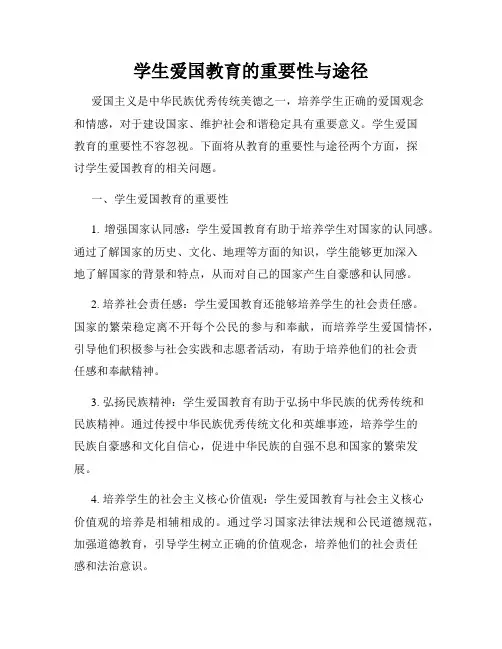 学生爱国教育的重要性与途径

爱国主义是中华民族优秀传统美德之一，培养学生正确的爱国观念和情感，对于建设国家、维护社会和谐稳定具有重要意义。学生爱国教育的重要性不容忽视。下面将从教育的重要性与途径两个方面，探讨学生爱国教育的相关问题。

一、学生爱国教育的重要性

1. 增强国家认同感：学生爱国教育有助于培养学生对国家的认同感。通过了解国家的历史、文化、地理等方面的知识，学生能够更加深入地了解国家的背景和特点，从而对自己的国家产生自豪感和认同感。

2. 培养社会责任感：学生爱国教育还能够培养学生的社会责任感。国家的繁荣稳定离不开每个公民的参与和奉献，而培养学生爱国情怀，引导他们积极参与社会实践和志愿者活动，有助于培养他们的社会责任感和奉献精神。

3. 弘扬民族精神：学生爱国教育有助于弘扬中华民族的优秀传统和民族精神。通过传授中华民族优秀传统文化和英雄事迹，培养学生的民族自豪感和文化自信心，促进中华民族的自强不息和国家的繁荣发展。

4. 培养学生的社会主义核心价值观：学生爱国教育与社会主义核心价值观的培养是相辅相成的。通过学习国家法律法规和公民道德规范，加强道德教育，引导学生树立正确的价值观念，培养他们的社会责任感和法治意识。